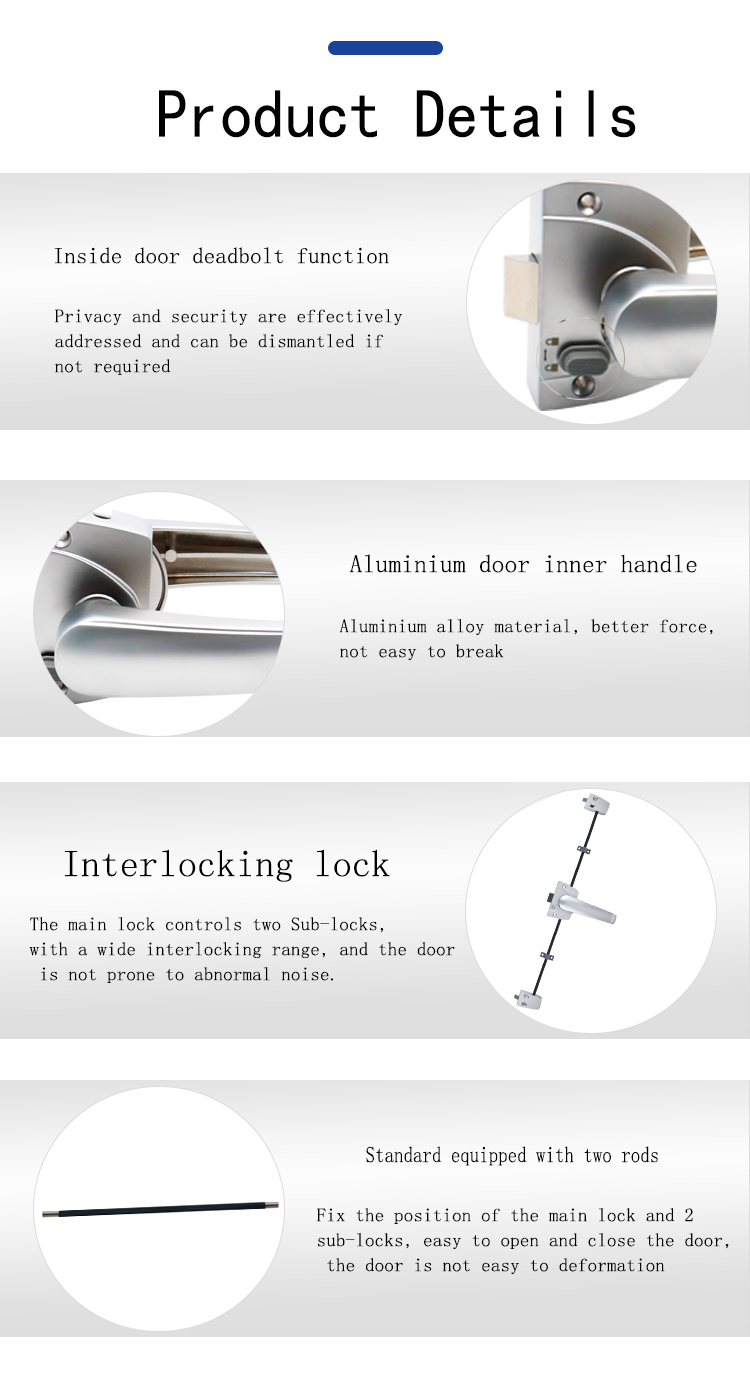 Product Details

Inside door deadbolt function

Privacy and security are effectively addressed and can be dismantled if not required

Aluminium door inner handle

Aluminium alloy material, better force, not easy to break

Interlocking lock

The main lock controls two Sub-locks, with a wide interlocking range, and the door is not prone to abnormal noise.

Standard equipped with two rods

Fix the position of the main lock and 2 sub-locks, easy to open and close the door, the door is not easy to deformation